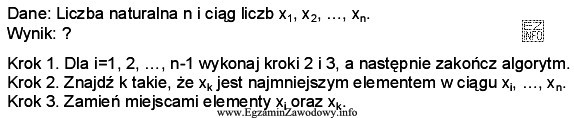 Dane: Liczba naturalna n i ciąg liczb $x_1$, $x_2$, …, $x_n$.
Wynik: ?

EZ INFO

Krok 1. Dla i=1, 2, …, n-1 wykonaj kroki 2 i 3, a następnie zakończ algorytm.
Krok 2. Znajdź k takie, że $x_k$ jest najmniejszym elementem w ciągu $x_i$, …, $x_n$.
Krok 3. Zamień miejscami elementy $x_i$ oraz $x_k$.

www.EgzaminZawodowy.info